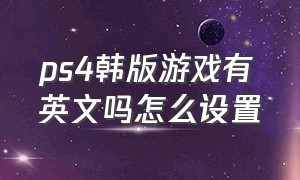 ps4韩版游戏有英文吗怎么设置